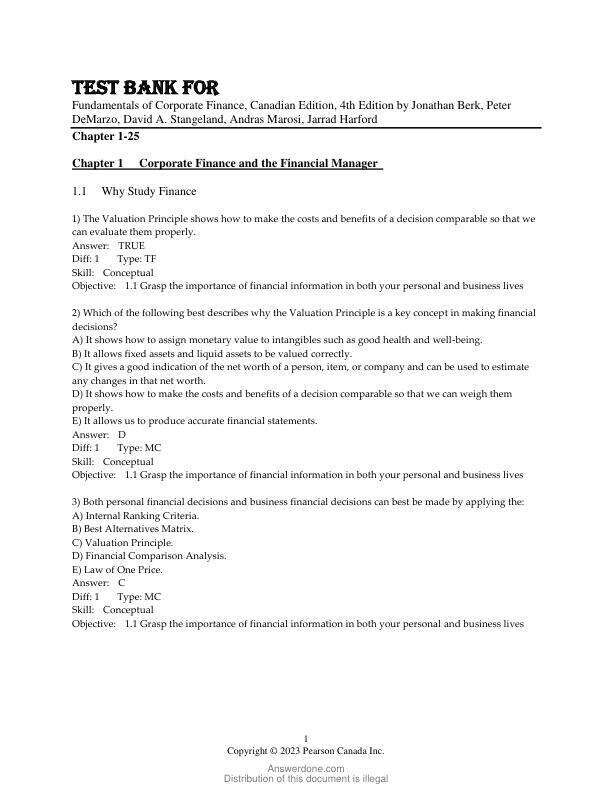 TEST BANK FOR
Fundamentals of Corporate Finance, Canadian Edition, 4th Edition by Jonathan Berk, Peter DeMarzo, David A. Stangeland, Andras Marosi, Jarrad Harford

Chapter 1-25

Chapter 1 Corporate Finance and the Financial Manager

1.1 Why Study Finance

1) The Valuation Principle shows how to make the costs and benefits of a decision comparable so that we can evaluate them properly.
Answer: TRUE
Diff: 1 Type: TF
Skill: Conceptual
Objective: 1.1 Grasp the importance of financial information in both your personal and business lives

2) Which of the following best describes why the Valuation Principle is a key concept in making financial decisions?
A) It shows how to assign monetary value to intangibles such as good health and well-being.
B) It allows fixed assets and liquid assets to be valued correctly.
C) It gives a good indication of the net worth of a person, item, or company and can be used to estimate any changes in that net worth.
D) It shows how to make the costs and benefits of a decision comparable so that we can weigh them properly.
E) It allows us to produce accurate financial statements.
Answer: D
Diff: 1 Type: MC
Skill: Conceptual
Objective: 1.1 Grasp the importance of financial information in both your personal and business lives

3) Both personal financial decisions and business financial decisions can best be made by applying the:
A) Internal Ranking Criteria.
B) Best Alternatives Matrix.
C) Valuation Principle.
D) Financial Comparison Analysis.
E) Law of One Price.
Answer: C
Diff: 1 Type: MC
Skill: Conceptual
Objective: 1.1 Grasp the importance of financial information in both your personal and business lives

1
Copyright © 2023 Pearson Canada Inc.

Answerdone.com
Distribution of this document is illegal